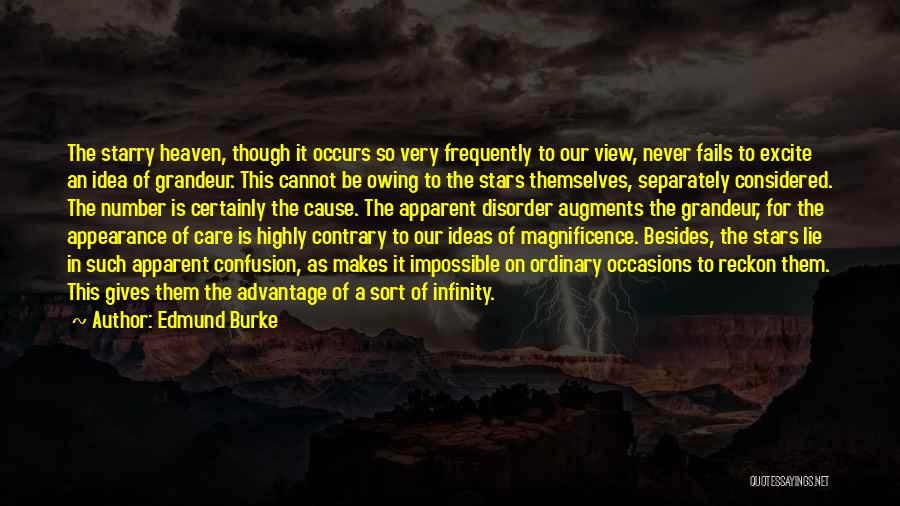 The starry heaven, though it occurs so very frequently to our view, never fails to excite an idea of grandeur. This cannot be owing to the stars themselves, separately considered. The number is certainly the cause. The apparent disorder augments the grandeur, for the appearance of care is highly contrary to our ideas of magnificence. Besides, the stars lie in such apparent confusion, as makes it impossible on ordinary occasions to reckon them. This gives them the advantage of a sort of infinity.

~ Author: Edmund Burke

QUOTESSAYINGS.NET